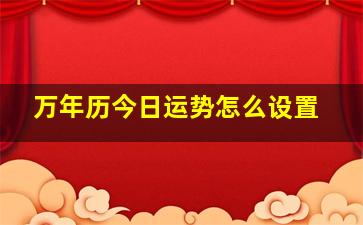 万年历今日运势怎么设置